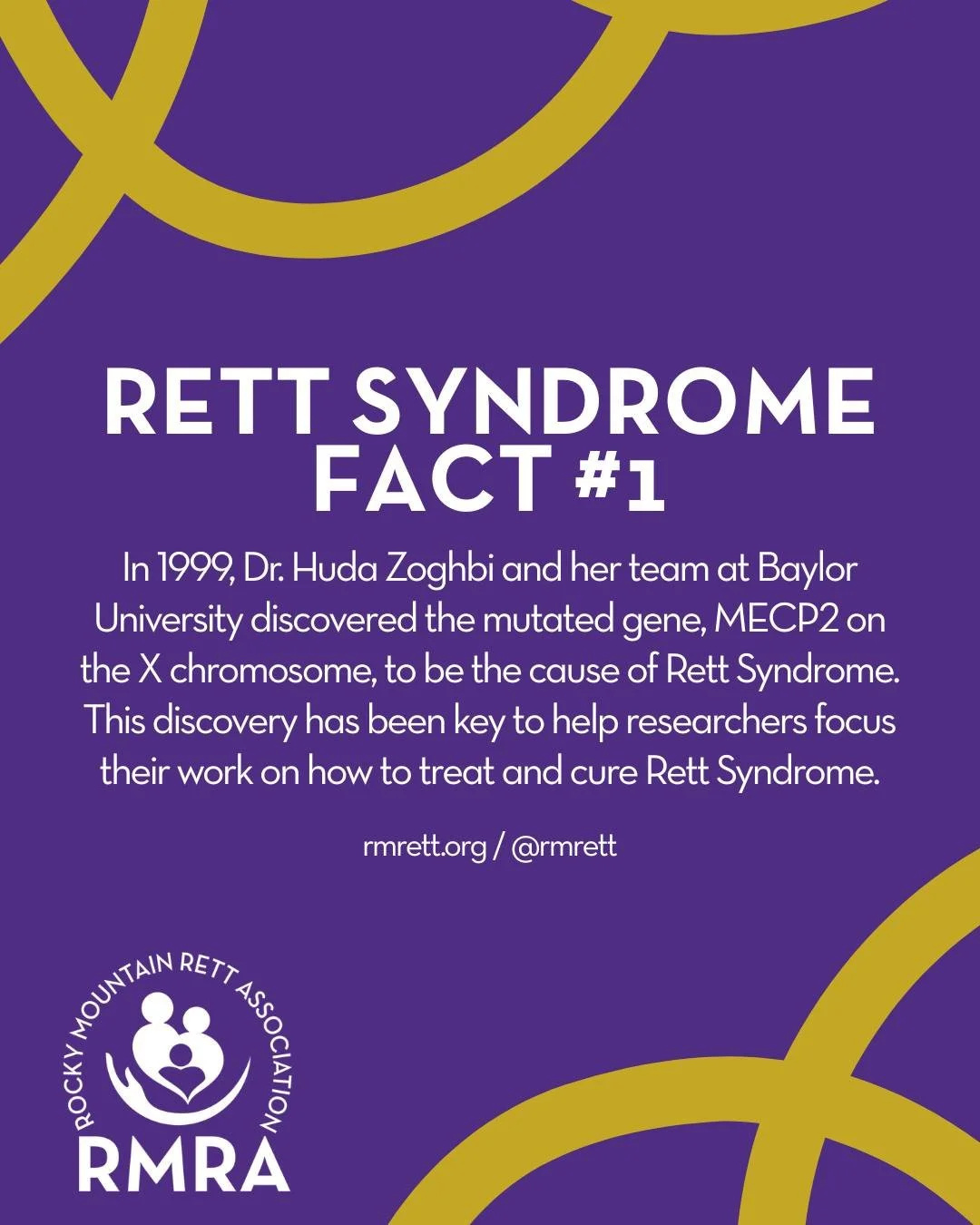 RETT SYNDROME FACT #1

In 1999, Dr. Huda Zoghbi and her team at Baylor University discovered the mutated gene, MECP2 on the X chromosome, to be the cause of Rett Syndrome. This discovery has been key to help researchers focus their work on how to treat and cure Rett Syndrome.

rmrett.org / @rmrett

ROCKY MOUNTAIN RETT ASSOCIATION
RMRA